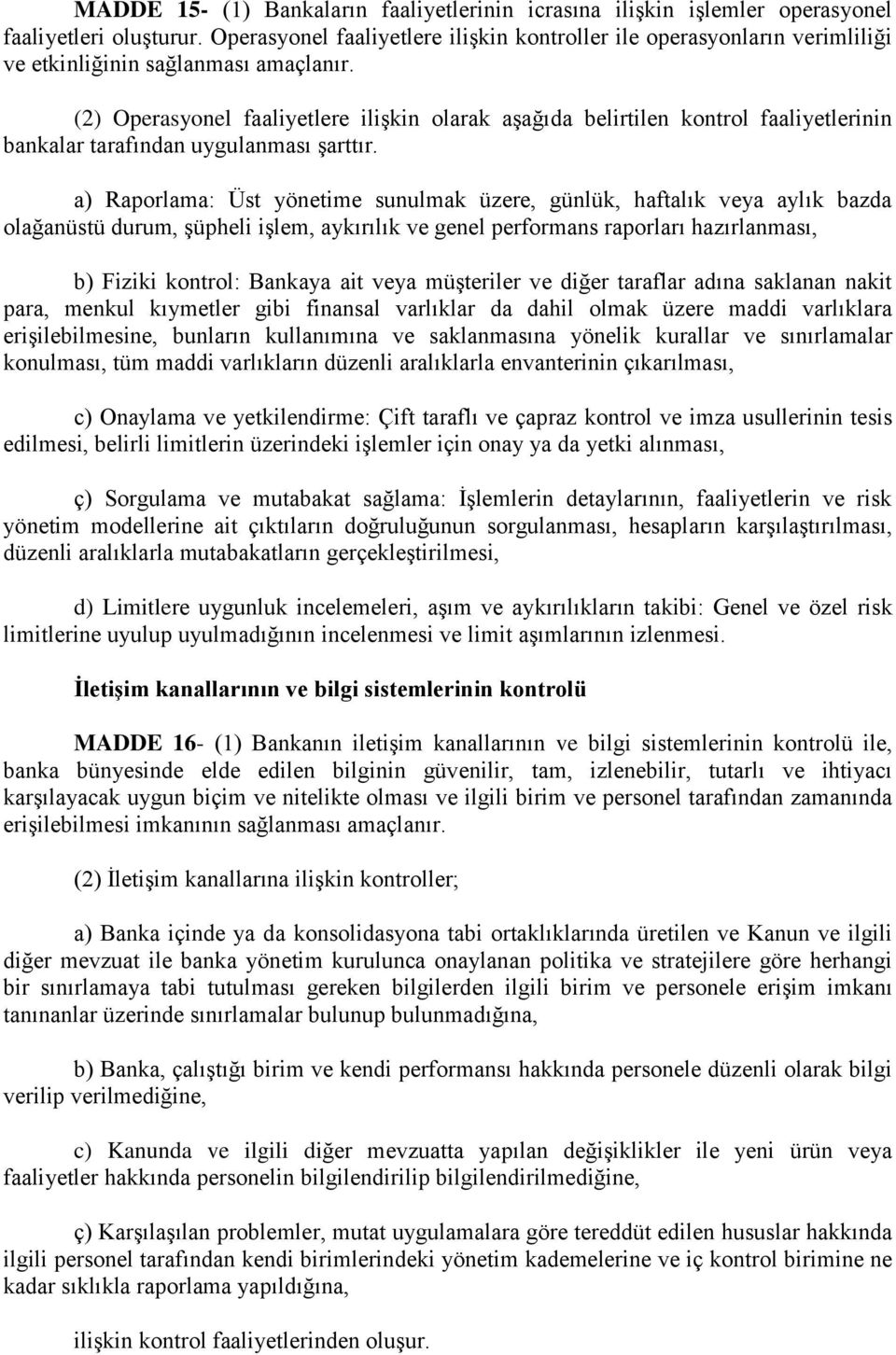 MADDE 15- (1) Bankaların faaliyetlerinin icrasına ilişkin işlemler operasyonel faaliyetleri oluşturur. Operasyonel faaliyetlere ilişkin kontroller ile operasyonların verimliliği ve etkinliğinin sağlanması amaçlanır.

(2) Operasyonel faaliyetlere ilişkin olarak aşağıda belirtilen kontrol faaliyetlerinin bankalar tarafından uygulanması şarttır.

a) Raporlama: Üst yönetime sunulmak üzere, günlük, haftalık veya aylık bazda olağanüstü durum, şüpheli işlem, aykırılık ve genel performans raporları hazırlanması,

b) Fiziki kontrol: Bankaya ait veya müşteriler ve diğer taraflar adına saklanan nakit para, menkul kıymetler gibi finansal varlıklar da dahil olmak üzere maddi varlıklara erişilebilmesine, bunların kullanımına ve saklanmasına yönelik kurallar ve sınırlamalar konulması, tüm maddi varlıkların düzenli aralıklarla envanterinin çıkarılması,

c) Onaylama ve yetkilendirme: Çift taraflı ve çapraz kontrol ve imza usullerinin tesis edilmesi, belirli limitlerin üzerindeki işlemler için onay ya da yetki alınması,

ç) Sorgulama ve mutabakat sağlama: İşlemlerin detaylarının, faaliyetlerin ve risk yönetim modellerine ait çıktıların doğruluğunun sorgulanması, hesapların karşılaştırılması, düzenli aralıklarla mutabakatların gerçekleştirilmesi,

d) Limitlere uygunluk incelemeleri, aşım ve aykırılıkların takibi: Genel ve özel risk limitlerine uyulup uyulmadığının incelenmesi ve limit aşımlarının izlenmesi.

İletişim kanallarının ve bilgi sistemlerinin kontrolü

MADDE 16- (1) Bankanın iletişim kanallarının ve bilgi sistemlerinin kontrolü ile, banka bünyesinde elde edilen bilginin güvenilir, tam, izlenebilir, tutarlı ve ihtiyacı karşılayacak uygun biçim ve nitelikte olması ve ilgili birim ve personel tarafından zamanında erişilebilmesi imkanının sağlanması amaçlanır.

(2) İletişim kanallarına ilişkin kontroller;

a) Banka içinde ya da konsolidasyona tabi ortaklıklarında üretilen ve Kanun ve ilgili diğer mevzuat ile banka yönetim kurulunca onaylanan politika ve stratejilere göre herhangi bir sınırlamaya tabi tutulması gereken bilgilerden ilgili birim ve personele erişim imkanı tanınanlar üzerinde sınırlamalar bulunup bulunmadığına,

b) Banka, çalıştığı birim ve kendi performansı hakkında personele düzenli olarak bilgi verilip verilmediğine,

c) Kanunda ve ilgili diğer mevzuatta yapılan değişiklikler ile yeni ürün veya faaliyetler hakkında personelin bilgilendirilip bilgilendirilmediğine,

ç) Karşılaşılan problemler, mutat uygulamalara göre tereddüt edilen hususlar hakkında ilgili personel tarafından kendi birimlerindeki yönetim kademelerine ve iç kontrol birimine ne kadar sıklıkla raporlama yapıldığına,

ilişkin kontrol faaliyetlerinden oluşur.